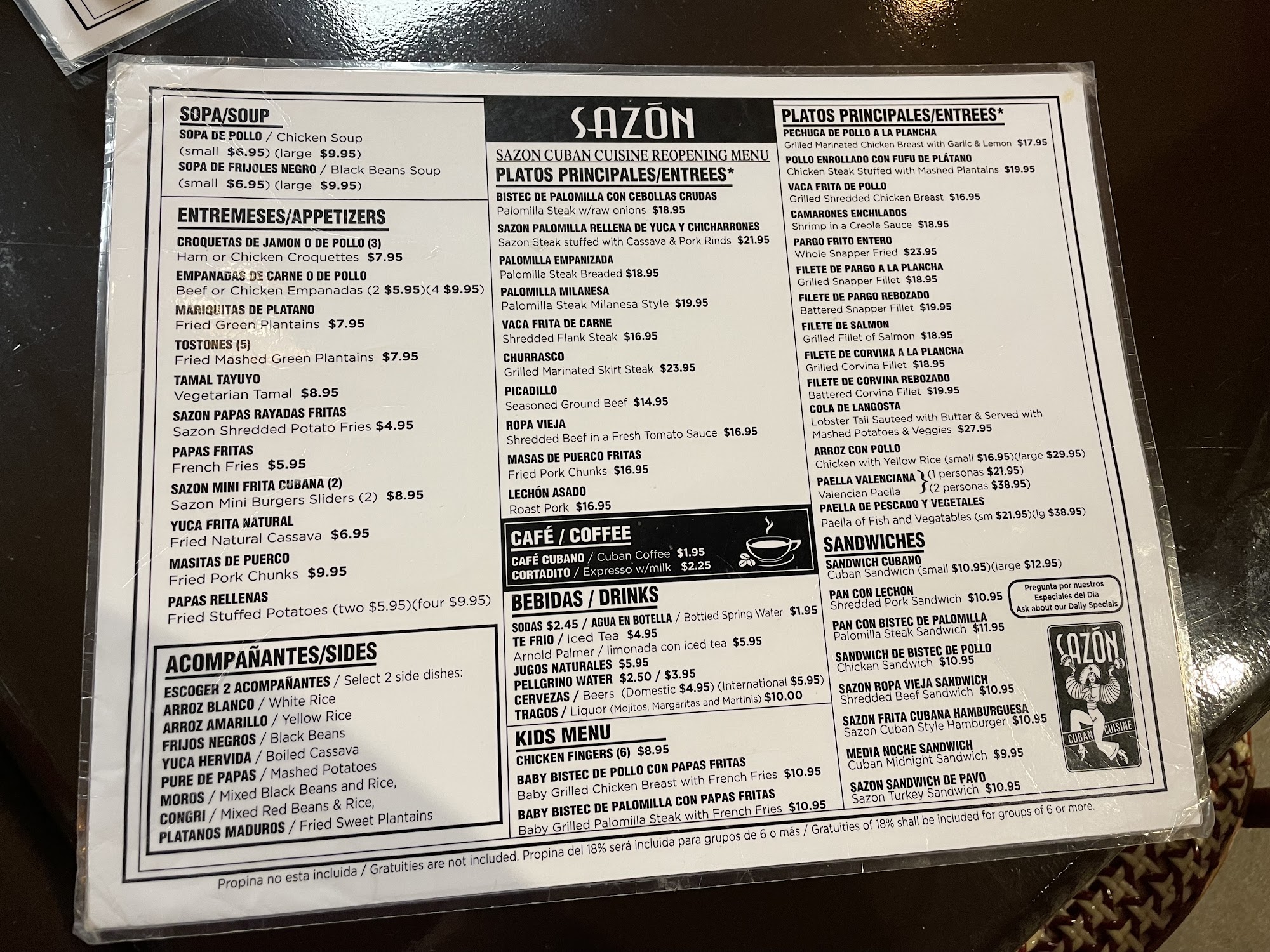 SOPA/SOUP
SOPA DE POLLO / Chicken Soup
(small $6.95) (large $9.95)
SOPA DE FRIJOLES NEGRO / Black Beans Soup
(small $6.95) (large $9.95)

ENTREMESES/APPETIZERS
CROQUETAS DE JAMON O DE POLLO (3)
Ham or Chicken Croquettes $7.95
EMPANADAS DE CARNE O DE POLLO
Beef or Chicken Empanadas (2 $5.95)(4 $9.95)
MARIQUITAS DE PLATANO
Fried Green Plantains $7.95
TOSTONES (5)
Fried Mashed Green Plantains $7.95
TAMAL TAYUYO
Vegetarian Tamal $8.95
SAZON PAPAS RAYADAS FRITAS
Sazon Shredded Potato Fries $4.95
PAPAS FRITAS
French Fries $5.95
SAZON MINI FRITA CUBANA (2)
Sazon Mini Burgers Sliders (2) $8.95
YUCA FRITA NATURAL
Fried Natural Cassava $6.95
MASITAS DE PUERCO
Fried Pork Chunks $9.95
PAPAS RELLENAS
Fried Stuffed Potatoes (two $5.95)(four $9.95)

ACOMPAÑANTES/SIDES
ESCOGER 2 ACOMPAÑANTES / Select 2 side dishes:
ARROZ BLANCO / White Rice
ARROZ AMARILLO / Yellow Rice
FRIJOS NEGROS / Black Beans
YUCA HERVIDA / Boiled Cassava
PURE DE PAPAS / Mashed Potatoes
MOROS / Mixed Black Beans and Rice,
CONGRI / Mixed Red Beans & Rice,
PLATANOS MADUROS / Fried Sweet Plantains

SAZÓN
SAZON CUBAN CUISINE REOPENING MENU
PLATOS PRINCIPALES/ENTREES*
BISTEC DE PALOMILLA CON CEBOLLAS CRUDAS
Palomilla Steak w/raw onions $18.95
SAZON PALOMILLA RELLENA DE YUCA Y CHICHARRONES
Sazon Steak stuffed with Cassava & Pork Rinds $21.95
PALOMILLA EMPANIZADA
Palomilla Steak Breaded $18.95
PALOMILLA MILANESA
Palomilla Steak Milanesa Style $19.95
VACA FRITA DE CARNE
Shredded Flank Steak $16.95
CHURRASCO
Grilled Marinated Skirt Steak $23.95
PICADILLO
Seasoned Ground Beef $14.95
ROPA VIEJA
Shredded Beef in a Fresh Tomato Sauce $16.95
MASAS DE PUERCO FRITAS
Fried Pork Chunks $16.95
LECHÓN ASADO
Roast Pork $16.95

CAFÉ / COFFEE
CAFÉ CUBANO / Cuban Coffee $1.95
CORTADITO / Expresso w/milk $2.25

BEBIDAS / DRINKS
SODAS $2.45 / AGUA EN BOTELLA / Bottled Spring Water $1.95
TE FRIO / Iced Tea $4.95
Arnold Palmer / limonada con iced tea $5.95
JUGOS NATURALES $5.95
PELLGRINO WATER $2.50 / $3.95
CERVEZAS / Beers (Domestic $4.95) (International $5.95)
TRAGOS / Liquor (Mojitos, Margaritas and Martinis) $10.00

KIDS MENU
CHICKEN FINGERS (6) $8.95
BABY BISTEC DE POLLO CON PAPAS FRITAS
Baby Grilled Chicken Breast with French Fries $10.95
BABY BISTEC DE PALOMILLA CON PAPAS FRITAS
Baby Grilled Palomilla Steak with French Fries $10.95

PLATOS PRINCIPALES/ENTREES*
PECHUGA DE POLLO A LA PLANCHA
Grilled Marinated Chicken Breast with Garlic & Lemon $17.95
POLLO ENROLLADO CON FUFU DE PLÁTANO
Chicken Steak Stuffed with Mashed Plantains $19.95
VACA FRITA DE POLLO
Grilled Shredded Chicken Breast $16.95
CAMARONES ENCHILADOS
Shrimp in a Creole Sauce $18.95
PARGO FRITO ENTERO
Whole Snapper Fried $23.95
FILETE DE PARGO A LA PLANCHA
Grilled Snapper Fillet $18.95
FILETE DE PARGO REBOZADO
Battered Snapper Fillet $19.95
FILETE DE SALMON
Grilled Fillet of Salmon $18.95
FILETE DE CORVINA A LA PLANCHA
Grilled Corvina Fillet $18.95
FILETE DE CORVINA REBOZADO
Battered Corvina Fillet $19.95
COLA DE LANGOSTA
Lobster Tail Sauteed with Butter & Served with Mashed Potatoes & Veggies $27.95
ARROZ CON POLLO
Chicken with Yellow Rice (small $16.95)(large $29.95)
PAELLA VALENCIANA
Valencian Paella
(1 personas $21.95)
(2 personas $38.95)
PAELLA DE PESCADO Y VEGETALES
Paella of Fish and Vegatables (sm $21.95)(lg $38.95)

SANDWICHES
SANDWICH CUBANO
Cuban Sandwich (small $10.95)(large $12.95)
PAN CON LECHON
Shredded Pork Sandwich $10.95
PAN CON BISTEC DE PALOMILLA
Palomilla Steak Sandwich $11.95
SANDWICH DE BISTEC DE POLLO
Chicken Sandwich $10.95
SAZON ROPA VIEJA SANDWICH
Shredded Beef Sandwich $10.95
SAZON FRITA CUBANA HAMBURGUESA
Sazon Cuban Style Hamburger $10.95
MEDIA NOCHE SANDWICH
Cuban Midnight Sandwich $9.95
SAZON SANDWICH DE PAVO
Sazon Turkey Sandwich $10.95

Pregunta por nuestros
Especiales del Dia
Ask about our Daily Specials

SAZÓN
CUBAN CUISINE

Propina no esta incluida / Gratuities are not included. Propina del 18% será incluida para grupos de 6 o más / Gratuities of 18% shall be included for groups of 6 or more.